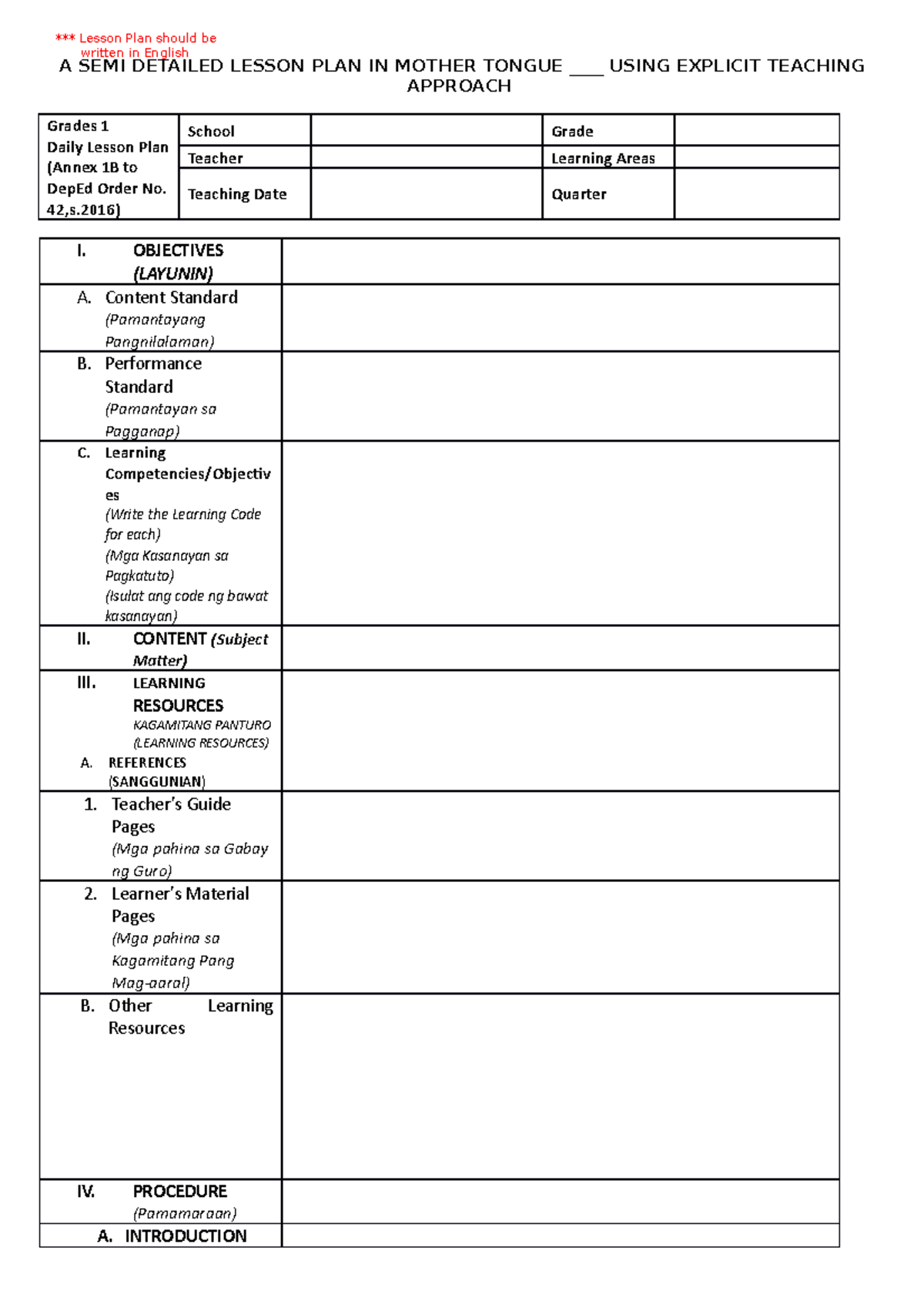 *** Lesson Plan should be written in English

A SEMI DETAILED LESSON PLAN IN MOTHER TONGUE ____ USING EXPLICIT TEACHING APPROACH

| Grades 1 Daily Lesson Plan (Annex 1B to DepEd Order No. 42,s.2016) | School | | Grade | |
|---|---|---|---|---|
| | Teacher | | Learning Areas | |
| | Teaching Date | | Quarter | |

| I. OBJECTIVES (LAYUNIN) | |
|---|---|
| A. Content Standard (Pamantayang Pangnilalaman) | |
| B. Performance Standard (Pamantayan sa Pagganap) | |
| C. Learning Competencies/Objectives (Write the Learning Code for each) (Mga Kasanayan sa Pagkatuto) (Isulat ang code ng bawat kasanayan) | |
| II. CONTENT (Subject Matter) | |
| III. LEARNING RESOURCES KAGAMITANG PANTURO (LEARNING RESOURCES) A. REFERENCES (SANGGUNIAN) | |
| 1. Teacher's Guide Pages (Mga pahina sa Gabay ng Guro) | |
| 2. Learner's Material Pages (Mga pahina sa Kagamitang Pang Mag-aaral) | |
| B. Other Learning Resources | |
| IV. PROCEDURE (Pamamaraan) | |
| A. INTRODUCTION | |